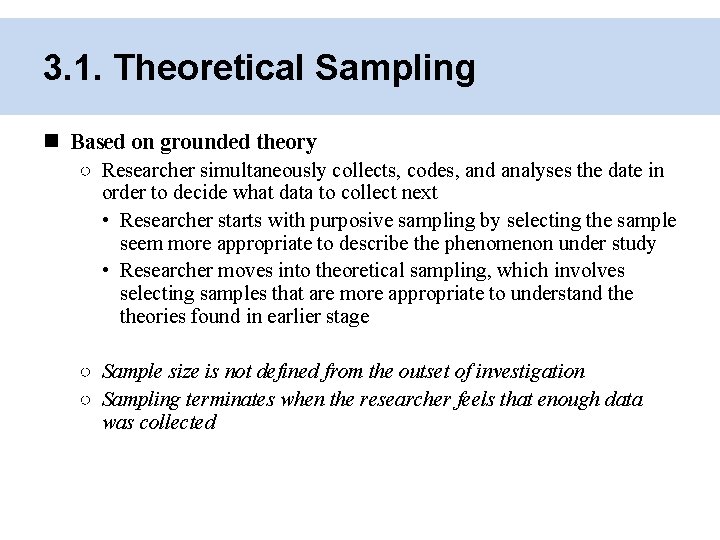 3.1. Theoretical Sampling

■ Based on grounded theory

○ Researcher simultaneously collects, codes, and analyses the date in order to decide what data to collect next

• Researcher starts with purposive sampling by selecting the sample seem more appropriate to describe the phenomenon under study

• Researcher moves into theoretical sampling, which involves selecting samples that are more appropriate to understand the theories found in earlier stage

○ Sample size is not defined from the outset of investigation

○ Sampling terminates when the researcher feels that enough data was collected